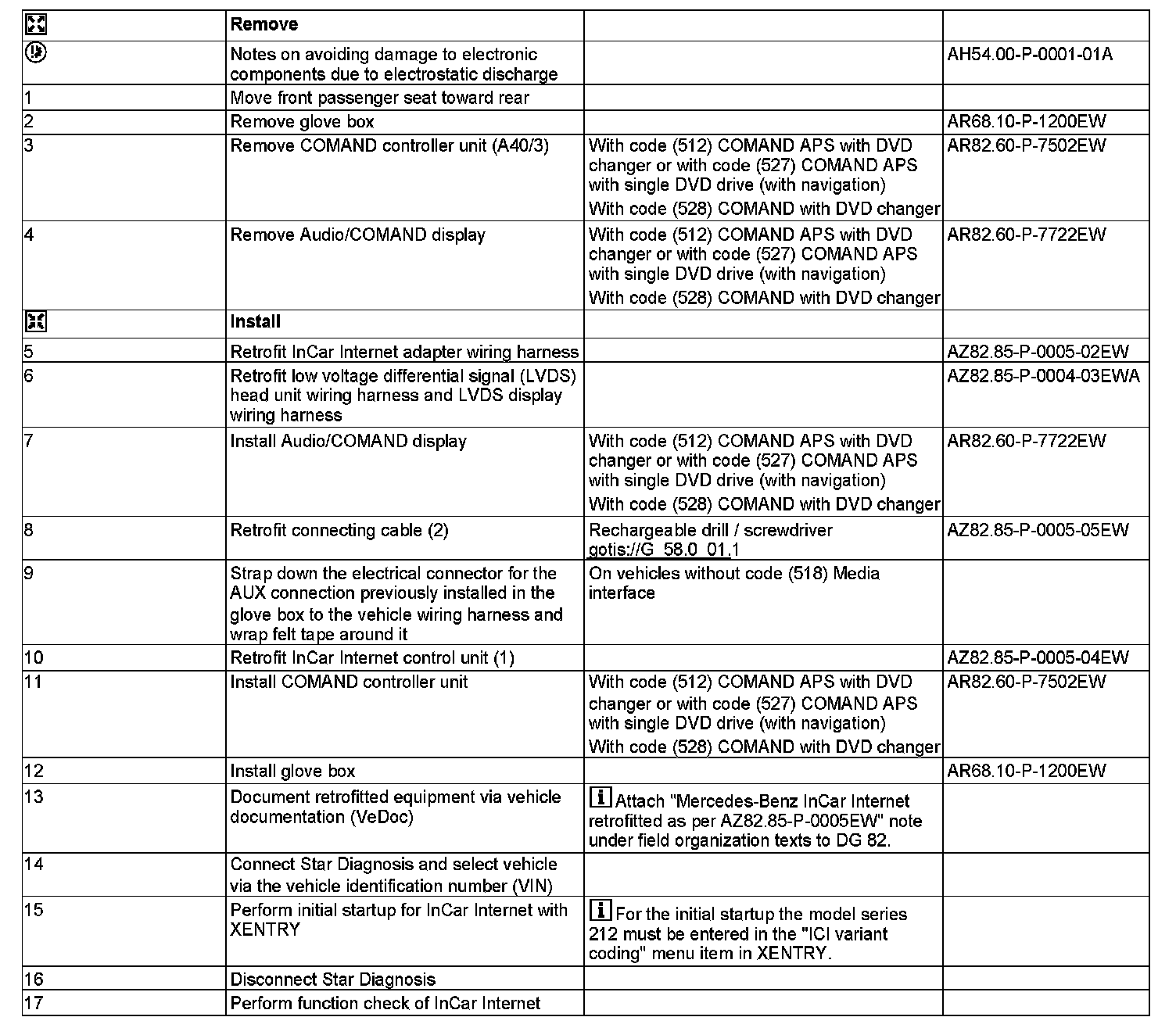 | | Remove | | |
|---|---|---|---|
| | Notes on avoiding damage to electronic components due to electrostatic discharge | | AH54.00-P-0001-01A |
| 1 | Move front passenger seat toward rear | | |
| 2 | Remove glove box | | AR68.10-P-1200EW |
| 3 | Remove COMAND controller unit (A40/3) | With code (512) COMAND APS with DVD changer or with code (527) COMAND APS with single DVD drive (with navigation) With code (528) COMAND with DVD changer | AR82.60-P-7502EW |
| 4 | Remove Audio/COMAND display | With code (512) COMAND APS with DVD changer or with code (527) COMAND APS with single DVD drive (with navigation) With code (528) COMAND with DVD changer | AR82.60-P-7722EW |
| | Install | | |
| 5 | Retrofit InCar Internet adapter wiring harness | | AZ82.85-P-0005-02EW |
| 6 | Retrofit low voltage differential signal (LVDS) head unit wiring harness and LVDS display wiring harness | | AZ82.85-P-0004-03EWA |
| 7 | Install Audio/COMAND display | With code (512) COMAND APS with DVD changer or with code (527) COMAND APS with single DVD drive (with navigation) With code (528) COMAND with DVD changer | AR82.60-P-7722EW |
| 8 | Retrofit connecting cable (2) | Rechargeable drill / screwdriver gotis://G_58.0_01.1 | AZ82.85-P-0005-05EW |
| 9 | Strap down the electrical connector for the AUX connection previously installed in the glove box to the vehicle wiring harness and wrap felt tape around it | On vehicles without code (518) Media interface | |
| 10 | Retrofit InCar Internet control unit (1) | | AZ82.85-P-0005-04EW |
| 11 | Install COMAND controller unit | With code (512) COMAND APS with DVD changer or with code (527) COMAND APS with single DVD drive (with navigation) With code (528) COMAND with DVD changer | AR82.60-P-7502EW |
| 12 | Install glove box | | AR68.10-P-1200EW |
| 13 | Document retrofitted equipment via vehicle documentation (VeDoc) | i Attach "Mercedes-Benz InCar Internet retrofitted as per AZ82.85-P-0005EW" note under field organization texts to DG 82. | |
| 14 | Connect Star Diagnosis and select vehicle via the vehicle identification number (VIN) | | |
| 15 | Perform initial startup for InCar Internet with XENTRY | i For the initial startup the model series 212 must be entered in the "ICI variant coding" menu item in XENTRY. | |
| 16 | Disconnect Star Diagnosis | | |
| 17 | Perform function check of InCar Internet | | |